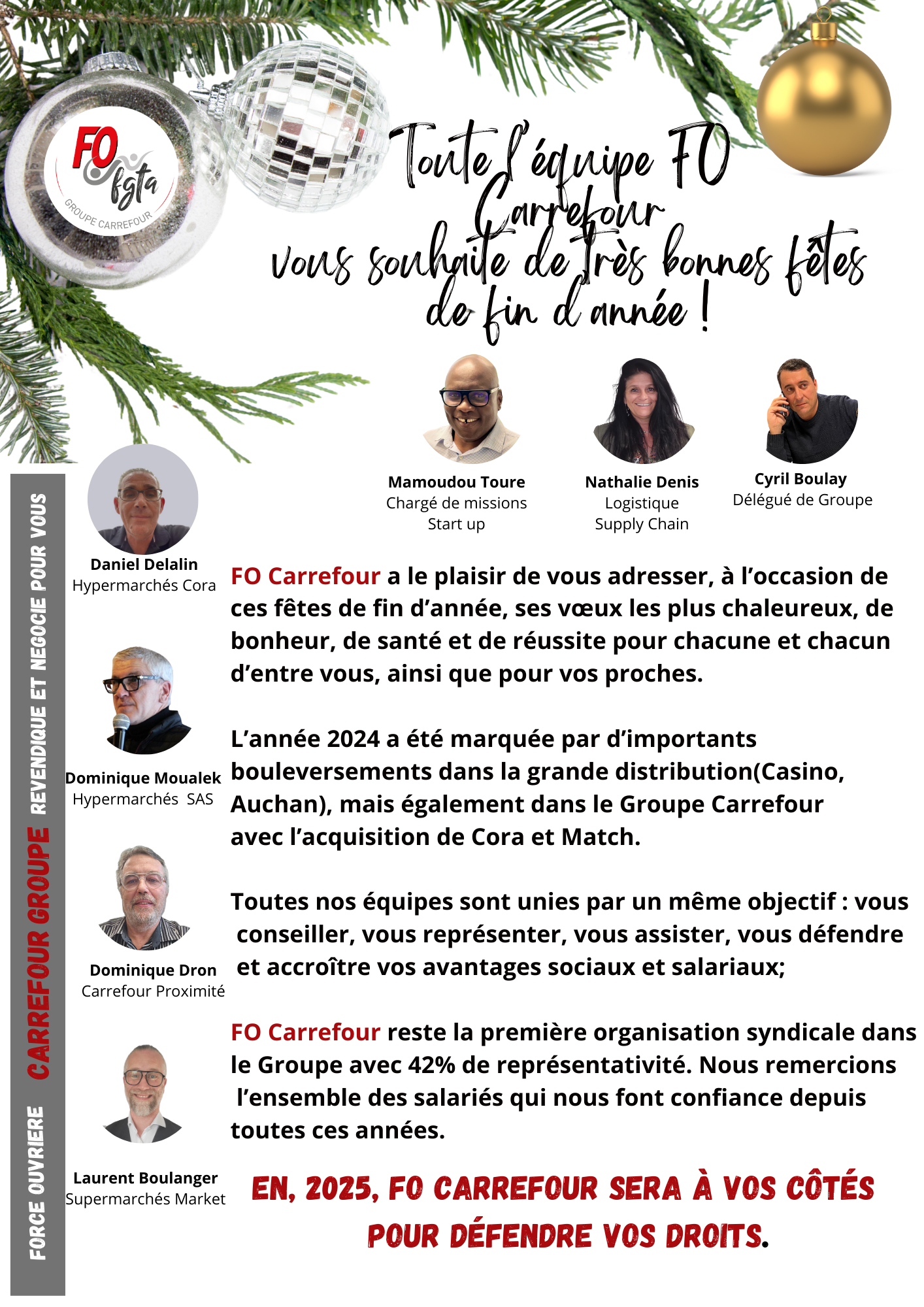 FO fgta
GROUPE CARREFOUR

Toute l'équipe FO Carrefour
vous souhaite de très bonnes fêtes de fin d'année !

Mamoudou Toure
Chargé de missions
Start up

Nathalie Denis
Logistique
Supply Chain

Cyril Boulay
Délégué de Groupe

FORCE OUVRIERE CARREFOUR GROUPE REVENDIQUE ET NEGOCIE POUR VOUS

Daniel Delalin
Hypermarchés Cora

Dominique Moualek
Hypermarchés SAS

Dominique Dron
Carrefour Proximité

Laurent Boulanger
Supermarchés Market

FO Carrefour a le plaisir de vous adresser, à l'occasion de ces fêtes de fin d'année, ses vœux les plus chaleureux, de bonheur, de santé et de réussite pour chacune et chacun d'entre vous, ainsi que pour vos proches.

L'année 2024 a été marquée par d'importants bouleversements dans la grande distribution(Casino, Auchan), mais également dans le Groupe Carrefour avec l'acquisition de Cora et Match.

Toutes nos équipes sont unies par un même objectif : vous conseiller, vous représenter, vous assister, vous défendre et accroître vos avantages sociaux et salariaux;

FO Carrefour reste la première organisation syndicale dans le Groupe avec 42% de représentativité. Nous remercions l'ensemble des salariés qui nous font confiance depuis toutes ces années.

EN, 2025, FO CARREFOUR SERA À VOS CÔTÉS POUR DÉFENDRE VOS DROITS.